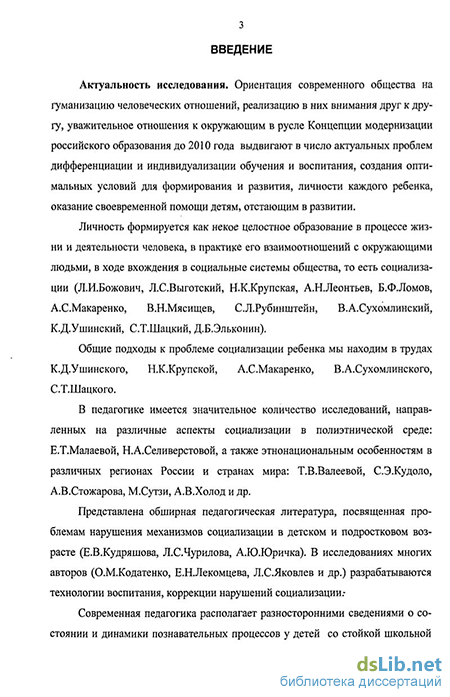 3

ВВЕДЕНИЕ

Актуальность исследования. Ориентация современного общества на гуманизацию человеческих отношений, реализацию в них внимания друг к другу, уважительное отношения к окружающим в русле Концепции модернизации российского образования до 2010 года выдвигают в число актуальных проблем дифференциации и индивидуализации обучения и воспитания, создания оптимальных условий для формирования и развития, личности каждого ребенка, оказание своевременной помощи детям, отстающим в развитии.

Личность формируется как некое целостное образование в процессе жизни и деятельности человека, в практике его взаимоотношений с окружающими людьми, в ходе вхождения в социальные системы общества, то есть социализации (Л.И.Божович, Л.С.Выготский, Н.К.Крупская, А.Н.Леонтьев, Б.Ф.Ломов, А.С.Макаренко, В.Н.Мясищев, С.Л.Рубинштейн, В.А.Сухомлинский, К.Д.Ушинский, С.Т.Шацкий, Д.Б.Эльконин).

Общие подходы к проблеме социализации ребенка мы находим в трудах К.Д.Ушинского, Н.К.Крупской, А.С.Макаренко, В.А.Сухомлинского, С.Т.Шацкого.

В педагогике имеется значительное количество исследований, направленных на различные аспекты социализации в полиэтнической среде: Е.Т.Малаевой, Н.А.Селиверстовой, а также этнонациональным особенностям в различных регионах России и странах мира: Т.В.Валеевой, С.Э.Кудоло, А.В.Стожарова, М.Сутзи, А.В.Холод и др.

Представлена обширная педагогическая литература, посвященная проблемам нарушения механизмов социализации в детском и подростковом возрасте (Е.В.Кудряшова, Л.С.Чурилова, А.Ю.Юричка). В исследованиях многих авторов (О.М.Кодатенко, Е.Н.Лекомцева, Л.С.Яковлев и др.) разрабатываются технологии воспитания, коррекции нарушений социализации.

Современная педагогика располагает разносторонними сведениями о состоянии и динамики познавательных процессов у детей со стойкой школьной

dsLib.net
библиотека диссертаций